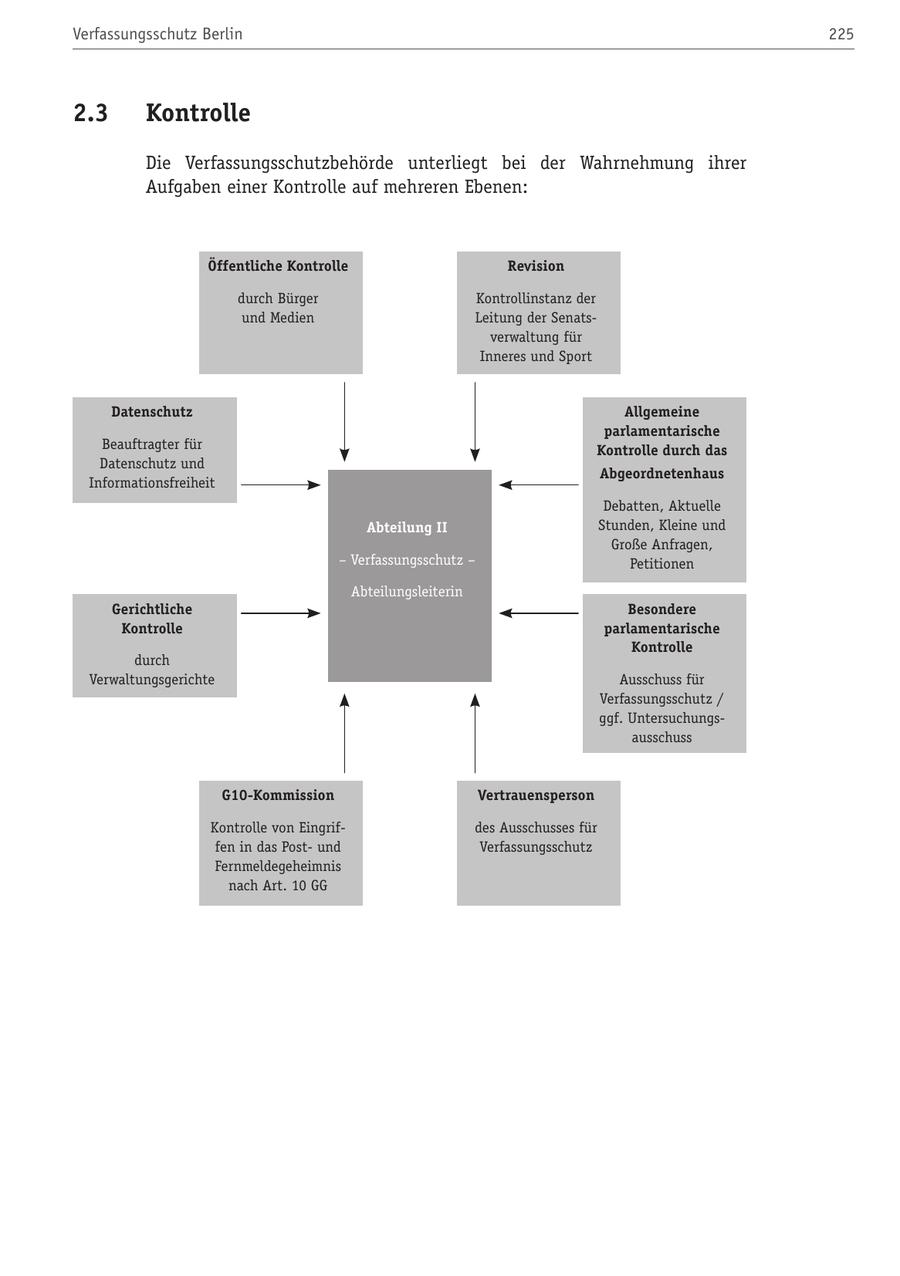 Verfassungsschutz Berlin 225

2.3 Kontrolle

Die Verfassungsschutzbehörde unterliegt bei der Wahrnehmung ihrer Aufgaben einer Kontrolle auf mehreren Ebenen:

Öffentliche Kontrolle

durch Bürger und Medien

Revision

Kontrollinstanz der Leitung der Senatsverwaltung für Inneres und Sport

Datenschutz

Beauftragter für Datenschutz und Informationsfreiheit

Abteilung II

– Verfassungsschutz –

Abteilungsleiterin

Allgemeine parlamentarische Kontrolle durch das Abgeordnetenhaus

Debatten, Aktuelle Stunden, Kleine und Große Anfragen, Petitionen

Gerichtliche Kontrolle

durch Verwaltungsgerichte

Besondere parlamentarische Kontrolle

Ausschuss für Verfassungsschutz / ggf. Untersuchungsausschuss

G10-Kommission

Kontrolle von Eingriffen in das Post- und Fernmeldegeheimnis nach Art. 10 GG

Vertrauensperson

des Ausschusses für Verfassungsschutz